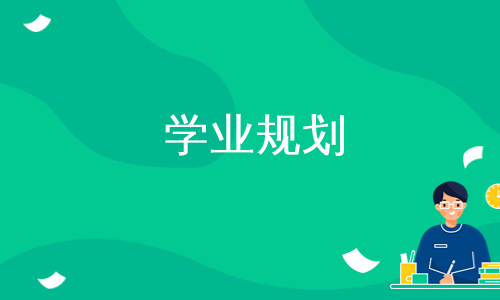 学业规划